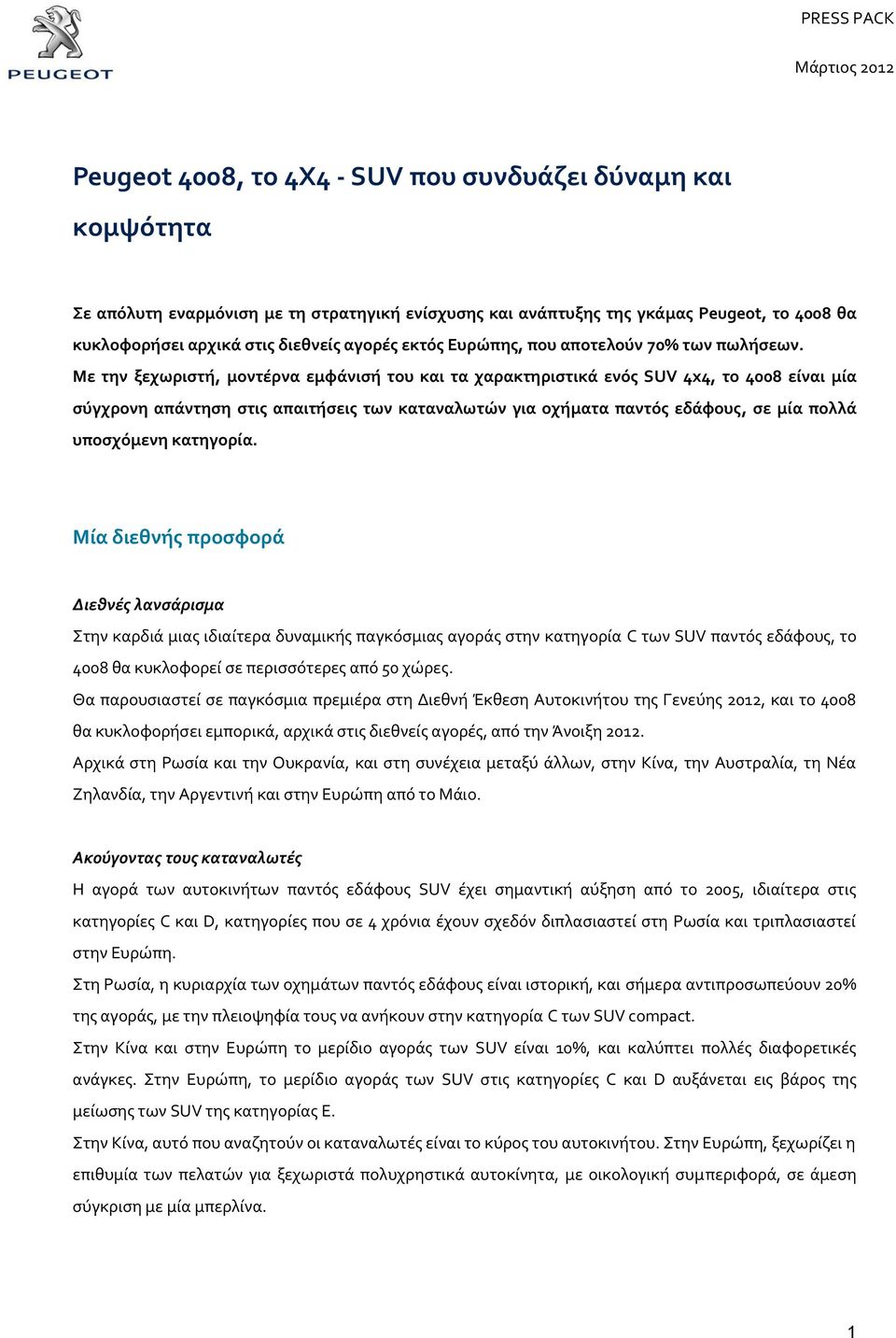 PEUGEOT

PRESS PACK

Μάρτιος 2012

Peugeot 4008, το 4X4 - SUV που συνδυάζει δύναμη και κομψότητα

Σε απόλυτη εναρμόνιση με τη στρατηγική ενίσχυσης και ανάπτυξης της γκάμας Peugeot, το 4008 θα κυκλοφορήσει αρχικά στις διεθνείς αγορές εκτός Ευρώπης, που αποτελούν 70% των πωλήσεων.
Με την ξεχωριστή, μοντέρνα εμφάνισή του και τα χαρακτηριστικά ενός SUV 4x4, το 4008 είναι μία σύγχρονη απάντηση στις απαιτήσεις των καταναλωτών για οχήματα παντός εδάφους, σε μία πολλά υποσχόμενη κατηγορία.

Μία διεθνής προσφορά

Διεθνές λανσάρισμα
Στην καρδιά μιας ιδιαίτερα δυναμικής παγκόσμιας αγοράς στην κατηγορία C των SUV παντός εδάφους, το 4008 θα κυκλοφορεί σε περισσότερες από 50 χώρες.
Θα παρουσιαστεί σε παγκόσμια πρεμιέρα στη Διεθνή Έκθεση Αυτοκινήτου της Γενεύης 2012, και το 4008 θα κυκλοφορήσει εμπορικά, αρχικά στις διεθνείς αγορές, από την Άνοιξη 2012.
Αρχικά στη Ρωσία και την Ουκρανία, και στη συνέχεια μεταξύ άλλων, στην Κίνα, την Αυστραλία, τη Νέα Ζηλανδία, την Αργεντινή και στην Ευρώπη από το Μάιο.

Ακούγοντας τους καταναλωτές
Η αγορά των αυτοκινήτων παντός εδάφους SUV έχει σημαντική αύξηση από το 2005, ιδιαίτερα στις κατηγορίες C και D, κατηγορίες που σε 4 χρόνια έχουν σχεδόν διπλασιαστεί στη Ρωσία και τριπλασιαστεί στην Ευρώπη.
Στη Ρωσία, η κυριαρχία των οχημάτων παντός εδάφους είναι ιστορική, και σήμερα αντιπροσωπεύουν 20% της αγοράς, με την πλειοψηφία τους να ανήκουν στην κατηγορία C των SUV compact.
Στην Κίνα και στην Ευρώπη το μερίδιο αγοράς των SUV είναι 10%, και καλύπτει πολλές διαφορετικές ανάγκες. Στην Ευρώπη, το μερίδιο αγοράς των SUV στις κατηγορίες C και D αυξάνεται εις βάρος της μείωσης των SUV της κατηγορίας E.
Στην Κίνα, αυτό που αναζητούν οι καταναλωτές είναι το κύρος του αυτοκινήτου. Στην Ευρώπη, ξεχωρίζει η επιθυμία των πελατών για ξεχωριστά πολυχρηστικά αυτοκίνητα, με οικολογική συμπεριφορά, σε άμεση σύγκριση με μία μπερλίνα.

1